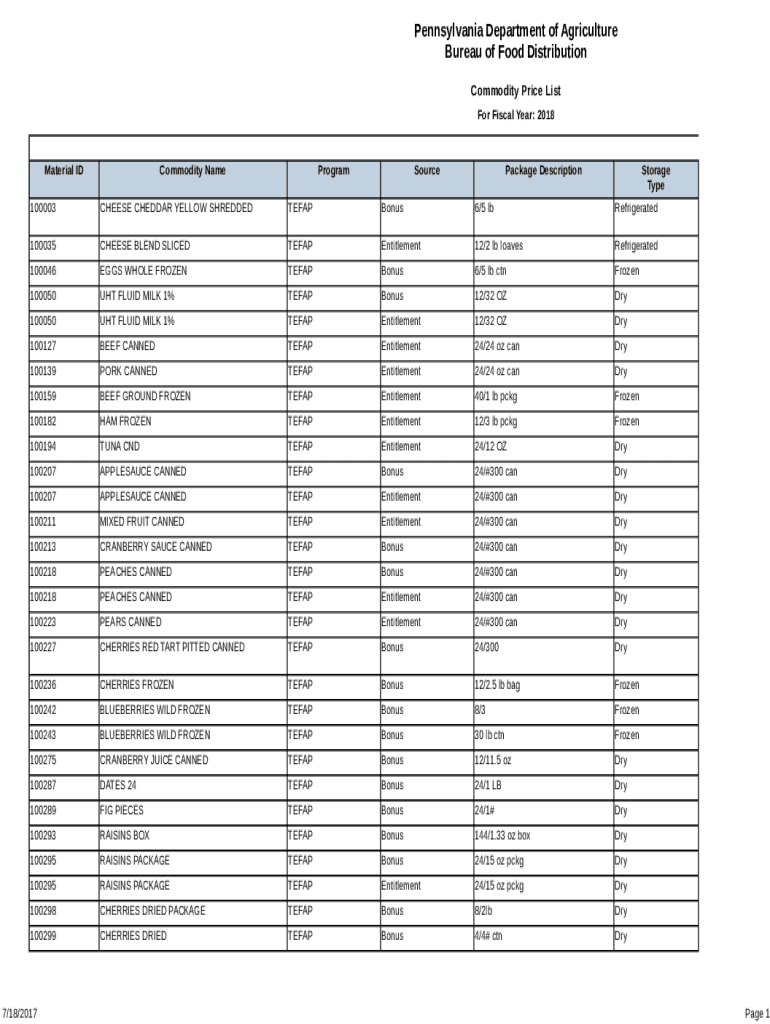 Pennsylvania Department of Agriculture
Bureau of Food Distribution

Commodity Price List

For Fiscal Year: 2018

| Material ID | Commodity Name | Program | Source | Package Description | Storage Type |
|---|---|---|---|---|---|
| 100003 | CHEESE CHEDDAR YELLOW SHREDDED | TEFAP | Bonus | 6/5 lb | Refrigerated |
| 100035 | CHEESE BLEND SLICED | TEFAP | Entitlement | 12/2 lb loaves | Refrigerated |
| 100046 | EGGS WHOLE FROZEN | TEFAP | Bonus | 6/5 lb ctn | Frozen |
| 100050 | UHT FLUID MILK 1% | TEFAP | Bonus | 12/32 OZ | Dry |
| 100050 | UHT FLUID MILK 1% | TEFAP | Entitlement | 12/32 OZ | Dry |
| 100127 | BEEF CANNED | TEFAP | Entitlement | 24/24 oz can | Dry |
| 100139 | PORK CANNED | TEFAP | Entitlement | 24/24 oz can | Dry |
| 100159 | BEEF GROUND FROZEN | TEFAP | Entitlement | 40/1 lb pckg | Frozen |
| 100182 | HAM FROZEN | TEFAP | Entitlement | 12/3 lb pckg | Frozen |
| 100194 | TUNA CND | TEFAP | Entitlement | 24/12 OZ | Dry |
| 100207 | APPLESAUCE CANNED | TEFAP | Bonus | 24/#300 can | Dry |
| 100207 | APPLESAUCE CANNED | TEFAP | Entitlement | 24/#300 can | Dry |
| 100211 | MIXED FRUIT CANNED | TEFAP | Entitlement | 24/#300 can | Dry |
| 100213 | CRANBERRY SAUCE CANNED | TEFAP | Bonus | 24/#300 can | Dry |
| 100218 | PEACHES CANNED | TEFAP | Bonus | 24/#300 can | Dry |
| 100218 | PEACHES CANNED | TEFAP | Entitlement | 24/#300 can | Dry |
| 100223 | PEARS CANNED | TEFAP | Entitlement | 24/#300 can | Dry |
| 100227 | CHERRIES RED TART PITTED CANNED | TEFAP | Bonus | 24/300 | Dry |
| 100236 | CHERRIES FROZEN | TEFAP | Bonus | 12/2.5 lb bag | Frozen |
| 100242 | BLUEBERRIES WILD FROZEN | TEFAP | Bonus | 8/3 | Frozen |
| 100243 | BLUEBERRIES WILD FROZEN | TEFAP | Bonus | 30 lb ctn | Frozen |
| 100275 | CRANBERRY JUICE CANNED | TEFAP | Bonus | 12/11.5 oz | Dry |
| 100287 | DATES 24 | TEFAP | Bonus | 24/1 LB | Dry |
| 100289 | FIG PIECES | TEFAP | Bonus | 24/1# | Dry |
| 100293 | RAISINS BOX | TEFAP | Bonus | 144/1.33 oz box | Dry |
| 100295 | RAISINS PACKAGE | TEFAP | Bonus | 24/15 oz pckg | Dry |
| 100295 | RAISINS PACKAGE | TEFAP | Entitlement | 24/15 oz pckg | Dry |
| 100298 | CHERRIES DRIED PACKAGE | TEFAP | Bonus | 8/2lb | Dry |
| 100299 | CHERRIES DRIED | TEFAP | Bonus | 4/4# ctn | Dry |

7/18/2017

Page 1